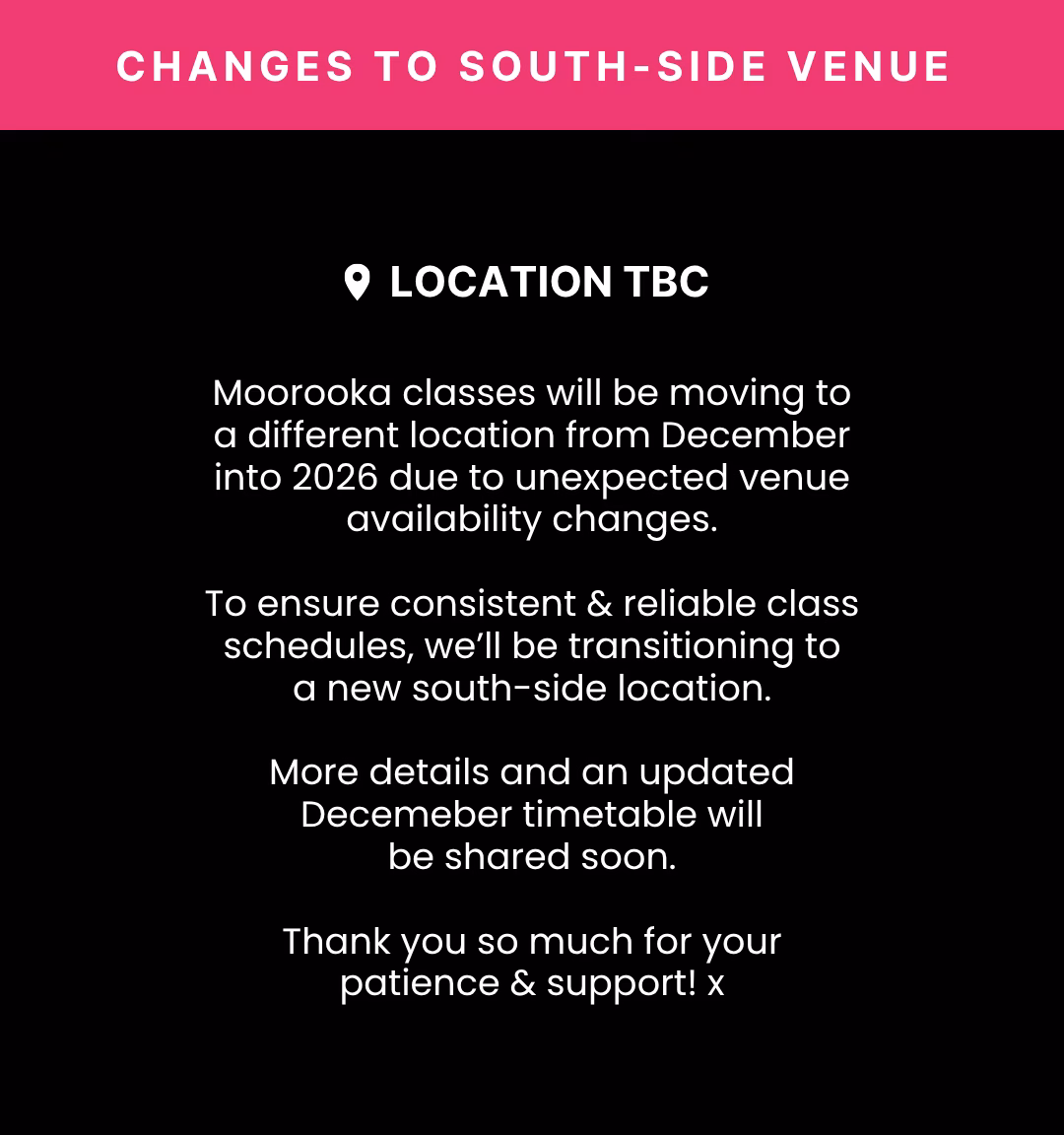 CHANGES TO SOUTH-SIDE VENUE

LOCATION TBC

Moorooka classes will be moving to a different location from December into 2026 due to unexpected venue availability changes.

To ensure consistent & reliable class schedules, we'll be transitioning to a new south-side location.

More details and an updated Decemeber timetable will be shared soon.

Thank you so much for your patience & support! x